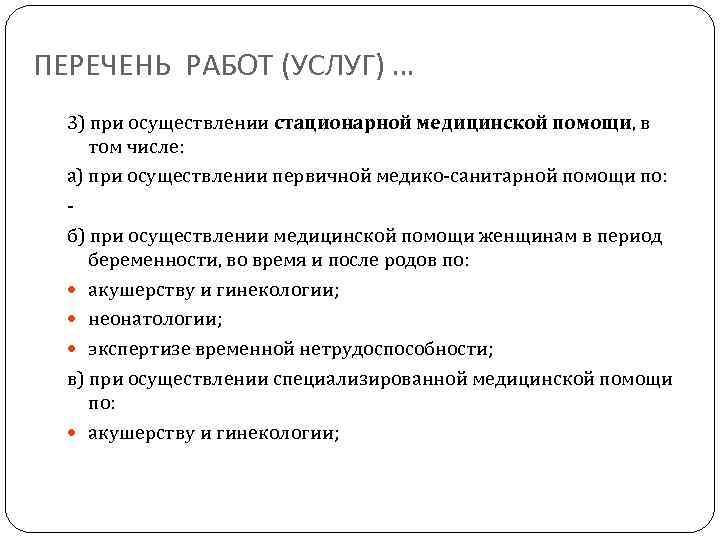 ПЕРЕЧЕНЬ РАБОТ (УСЛУГ) …

3) при осуществлении стационарной медицинской помощи, в том числе:

а) при осуществлении первичной медико-санитарной помощи по:

-

б) при осуществлении медицинской помощи женщинам в период беременности, во время и после родов по:

акушерству и гинекологии;

неонатологии;

экспертизе временной нетрудоспособности;

в) при осуществлении специализированной медицинской помощи по:

акушерству и гинекологии;